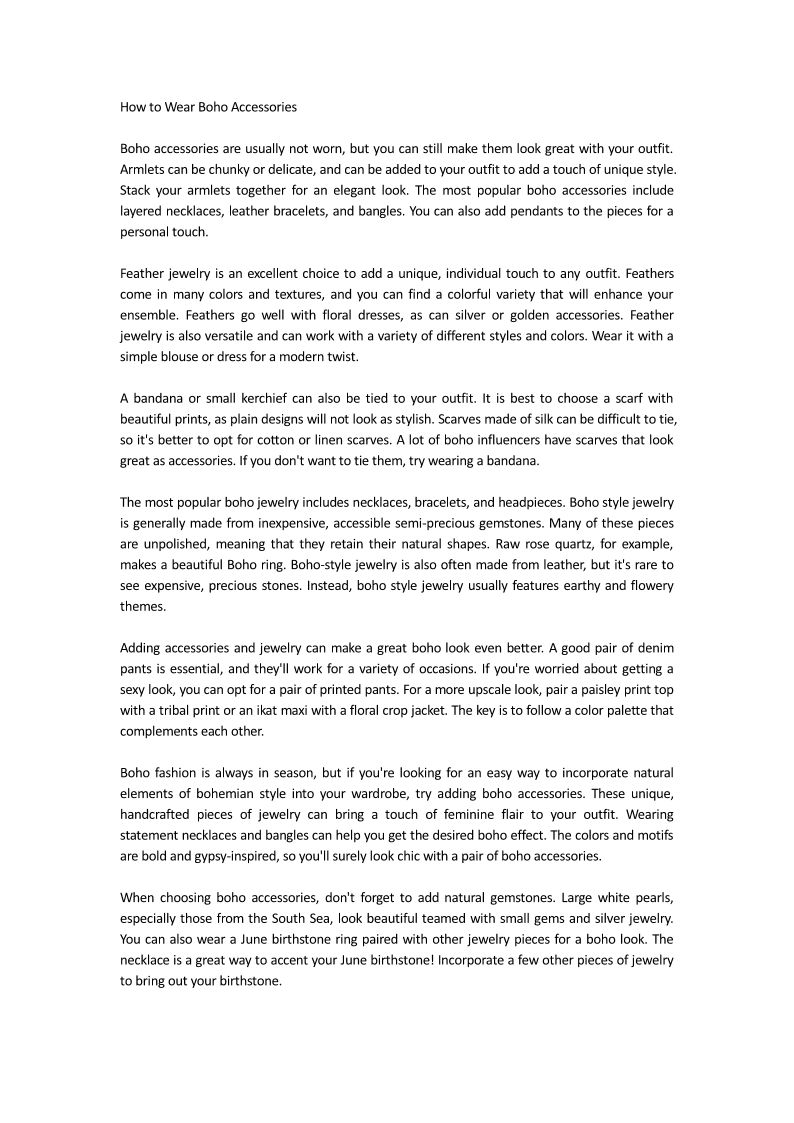 How to Wear Boho Accessories

Boho accessories are usually not worn, but you can still make them look great with your outfit. Armlets can be chunky or delicate, and can be added to your outfit to add a touch of unique style. Stack your armlets together for an elegant look. The most popular boho accessories include layered necklaces, leather bracelets, and bangles. You can also add pendants to the pieces for a personal touch.

Feather jewelry is an excellent choice to add a unique, individual touch to any outfit. Feathers come in many colors and textures, and you can find a colorful variety that will enhance your ensemble. Feathers go well with floral dresses, as can silver or golden accessories. Feather jewelry is also versatile and can work with a variety of different styles and colors. Wear it with a simple blouse or dress for a modern twist.

A bandana or small kerchief can also be tied to your outfit. It is best to choose a scarf with beautiful prints, as plain designs will not look as stylish. Scarves made of silk can be difficult to tie, so it's better to opt for cotton or linen scarves. A lot of boho influencers have scarves that look great as accessories. If you don't want to tie them, try wearing a bandana.

The most popular boho jewelry includes necklaces, bracelets, and headpieces. Boho style jewelry is generally made from inexpensive, accessible semi-precious gemstones. Many of these pieces are unpolished, meaning that they retain their natural shapes. Raw rose quartz, for example, makes a beautiful Boho ring. Boho-style jewelry is also often made from leather, but it's rare to see expensive, precious stones. Instead, boho style jewelry usually features earthy and flowery themes.

Adding accessories and jewelry can make a great boho look even better. A good pair of denim pants is essential, and they'll work for a variety of occasions. If you're worried about getting a sexy look, you can opt for a pair of printed pants. For a more upscale look, pair a paisley print top with a tribal print or an ikat maxi with a floral crop jacket. The key is to follow a color palette that complements each other.

Boho fashion is always in season, but if you're looking for an easy way to incorporate natural elements of bohemian style into your wardrobe, try adding boho accessories. These unique, handcrafted pieces of jewelry can bring a touch of feminine flair to your outfit. Wearing statement necklaces and bangles can help you get the desired boho effect. The colors and motifs are bold and gypsy-inspired, so you'll surely look chic with a pair of boho accessories.

When choosing boho accessories, don't forget to add natural gemstones. Large white pearls, especially those from the South Sea, look beautiful teamed with small gems and silver jewelry. You can also wear a June birthstone ring paired with other jewelry pieces for a boho look. The necklace is a great way to accent your June birthstone! Incorporate a few other pieces of jewelry to bring out your birthstone.